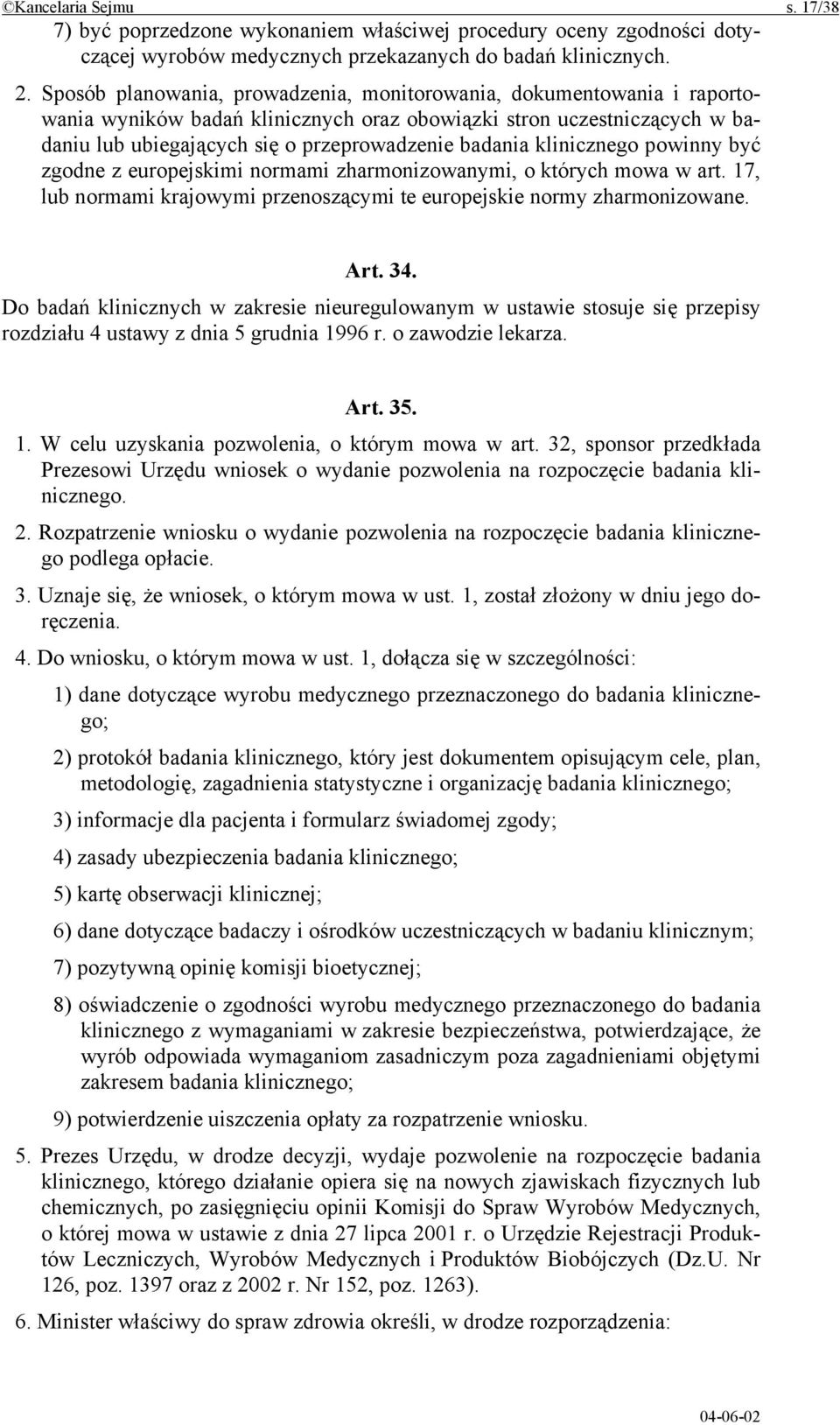 ©Kancelaria Sejmu s. 17/38

7) być poprzedzone wykonaniem właściwej procedury oceny zgodności dotyczącej wyrobów medycznych przekazanych do badań klinicznych.

2. Sposób planowania, prowadzenia, monitorowania, dokumentowania i raportowania wyników badań klinicznych oraz obowiązki stron uczestniczących w badaniu lub ubiegających się o przeprowadzenie badania klinicznego powinny być zgodne z europejskimi normami zharmonizowanymi, o których mowa w art. 17, lub normami krajowymi przenoszącymi te europejskie normy zharmonizowane.

Art. 34.

Do badań klinicznych w zakresie nieuregulowanym w ustawie stosuje się przepisy rozdziału 4 ustawy z dnia 5 grudnia 1996 r. o zawodzie lekarza.

Art. 35.

1. W celu uzyskania pozwolenia, o którym mowa w art. 32, sponsor przedkłada Prezesowi Urzędu wniosek o wydanie pozwolenia na rozpoczęcie badania klinicznego.

2. Rozpatrzenie wniosku o wydanie pozwolenia na rozpoczęcie badania klinicznego podlega opłacie.

3. Uznaje się, że wniosek, o którym mowa w ust. 1, został złożony w dniu jego doręczenia.

4. Do wniosku, o którym mowa w ust. 1, dołącza się w szczególności:

1) dane dotyczące wyrobu medycznego przeznaczonego do badania klinicznego;

2) protokół badania klinicznego, który jest dokumentem opisującym cele, plan, metodologię, zagadnienia statystyczne i organizację badania klinicznego;

3) informacje dla pacjenta i formularz świadomej zgody;

4) zasady ubezpieczenia badania klinicznego;

5) kartę obserwacji klinicznej;

6) dane dotyczące badaczy i ośrodków uczestniczących w badaniu klinicznym;

7) pozytywną opinię komisji bioetycznej;

8) oświadczenie o zgodności wyrobu medycznego przeznaczonego do badania klinicznego z wymaganiami w zakresie bezpieczeństwa, potwierdzające, że wyrób odpowiada wymaganiom zasadniczym poza zagadnieniami objętymi zakresem badania klinicznego;

9) potwierdzenie uiszczenia opłaty za rozpatrzenie wniosku.

5. Prezes Urzędu, w drodze decyzji, wydaje pozwolenie na rozpoczęcie badania klinicznego, którego działanie opiera się na nowych zjawiskach fizycznych lub chemicznych, po zasięgnięciu opinii Komisji do Spraw Wyrobów Medycznych, o której mowa w ustawie z dnia 27 lipca 2001 r. o Urzędzie Rejestracji Produktów Leczniczych, Wyrobów Medycznych i Produktów Biobójczych (Dz.U. Nr 126, poz. 1397 oraz z 2002 r. Nr 152, poz. 1263).

6. Minister właściwy do spraw zdrowia określi, w drodze rozporządzenia:

04-06-02